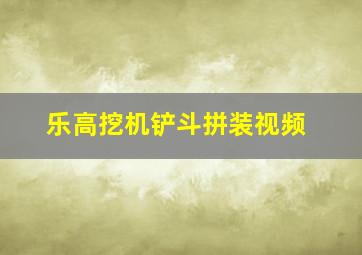 乐高挖机铲斗拼装视频